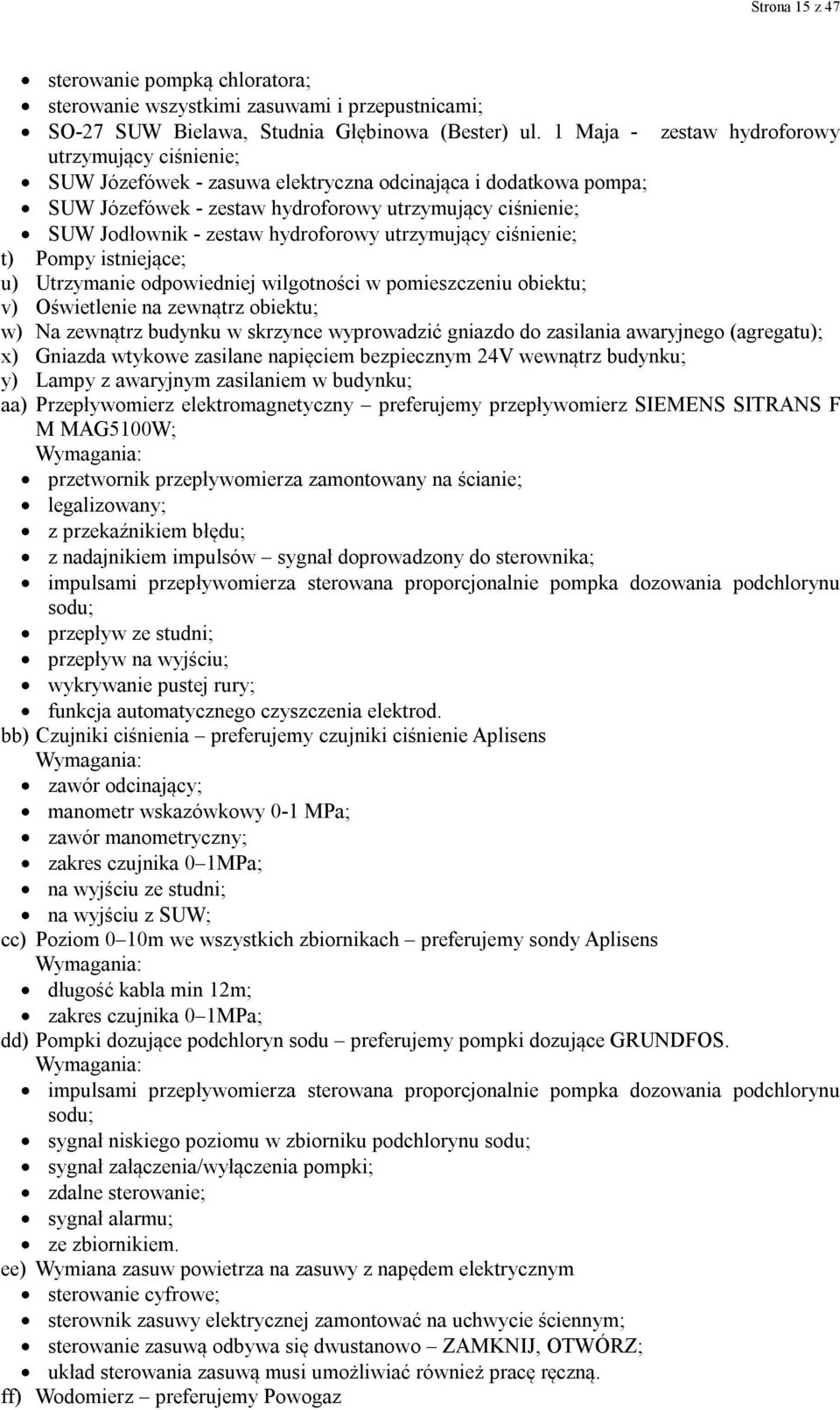 Strona 15 z 47

- sterowanie pompką chloratora;
- sterowanie wszystkimi zasuwami i przepustnicami;
- SO-27 SUW Bielawa, Studnia Głębinowa (Bester) ul. 1 Maja - zestaw hydroforowy utrzymujący ciśnienie;
- SUW Józefówek - zasuwa elektryczna odcinająca i dodatkowa pompa;
- SUW Józefówek - zestaw hydroforowy utrzymujący ciśnienie;
- SUW Jodłownik - zestaw hydroforowy utrzymujący ciśnienie;

t) Pompy istniejące;
u) Utrzymanie odpowiedniej wilgotności w pomieszczeniu obiektu;
v) Oświetlenie na zewnątrz obiektu;
w) Na zewnątrz budynku w skrzynce wyprowadzić gniazdo do zasilania awaryjnego (agregatu);
x) Gniazda wtykowe zasilane napięciem bezpiecznym 24V wewnątrz budynku;
y) Lampy z awaryjnym zasilaniem w budynku;
aa) Przepływomierz elektromagnetyczny – preferujemy przepływomierz SIEMENS SITRANS F M MAG5100W;
Wymagania:
- przetwornik przepływomierza zamontowany na ścianie;
- legalizowany;
- z przekaźnikiem błędu;
- z nadajnikiem impulsów – sygnał doprowadzony do sterownika;
- impulsami przepływomierza sterowana proporcjonalnie pompka dozowania podchlorynu sodu;
- przepływ ze studni;
- przepływ na wyjściu;
- wykrywanie pustej rury;
- funkcja automatycznego czyszczenia elektrod.

bb) Czujniki ciśnienia – preferujemy czujniki ciśnienie Aplisens
Wymagania:
- zawór odcinający;
- manometr wskazówkowy 0-1 MPa;
- zawór manometryczny;
- zakres czujnika 0–1MPa;
- na wyjściu ze studni;
- na wyjściu z SUW;

cc) Poziom 0–10m we wszystkich zbiornikach – preferujemy sondy Aplisens
Wymagania:
- długość kabla min 12m;
- zakres czujnika 0–1MPa;

dd) Pompki dozujące podchloryn sodu – preferujemy pompki dozujące GRUNDFOS.
Wymagania:
- impulsami przepływomierza sterowana proporcjonalnie pompka dozowania podchlorynu sodu;
- sygnał niskiego poziomu w zbiorniku podchlorynu sodu;
- sygnał załączenia/wyłączenia pompki;
- zdalne sterowanie;
- sygnał alarmu;
- ze zbiornikiem.

ee) Wymiana zasuw powietrza na zasuwy z napędem elektrycznym
- sterowanie cyfrowe;
- sterownik zasuwy elektrycznej zamontować na uchwycie ściennym;
- sterowanie zasuwą odbywa się dwustanowo – ZAMKNIJ, OTWÓRZ;
- układ sterowania zasuwą musi umożliwiać również pracę ręczną.

ff) Wodomierz – preferujemy Powogaz